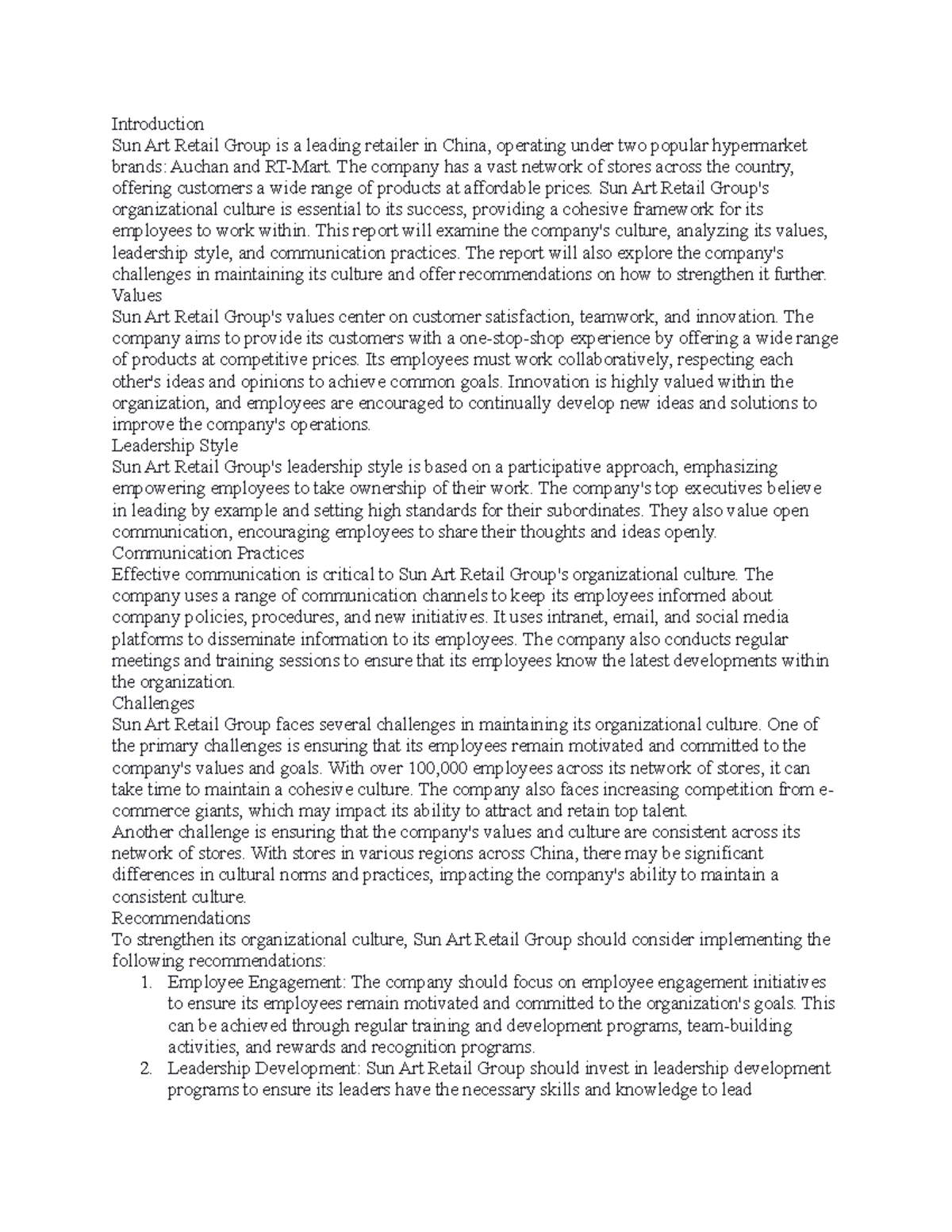 Introduction
Sun Art Retail Group is a leading retailer in China, operating under two popular hypermarket brands: Auchan and RT-Mart. The company has a vast network of stores across the country, offering customers a wide range of products at affordable prices. Sun Art Retail Group's organizational culture is essential to its success, providing a cohesive framework for its employees to work within. This report will examine the company's culture, analyzing its values, leadership style, and communication practices. The report will also explore the company's challenges in maintaining its culture and offer recommendations on how to strengthen it further.
Values
Sun Art Retail Group's values center on customer satisfaction, teamwork, and innovation. The company aims to provide its customers with a one-stop-shop experience by offering a wide range of products at competitive prices. Its employees must work collaboratively, respecting each other's ideas and opinions to achieve common goals. Innovation is highly valued within the organization, and employees are encouraged to continually develop new ideas and solutions to improve the company's operations.
Leadership Style
Sun Art Retail Group's leadership style is based on a participative approach, emphasizing empowering employees to take ownership of their work. The company's top executives believe in leading by example and setting high standards for their subordinates. They also value open communication, encouraging employees to share their thoughts and ideas openly.
Communication Practices
Effective communication is critical to Sun Art Retail Group's organizational culture. The company uses a range of communication channels to keep its employees informed about company policies, procedures, and new initiatives. It uses intranet, email, and social media platforms to disseminate information to its employees. The company also conducts regular meetings and training sessions to ensure that its employees know the latest developments within the organization.
Challenges
Sun Art Retail Group faces several challenges in maintaining its organizational culture. One of the primary challenges is ensuring that its employees remain motivated and committed to the company's values and goals. With over 100,000 employees across its network of stores, it can take time to maintain a cohesive culture. The company also faces increasing competition from e-commerce giants, which may impact its ability to attract and retain top talent.
Another challenge is ensuring that the company's values and culture are consistent across its network of stores. With stores in various regions across China, there may be significant differences in cultural norms and practices, impacting the company's ability to maintain a consistent culture.
Recommendations
To strengthen its organizational culture, Sun Art Retail Group should consider implementing the following recommendations:
1. Employee Engagement: The company should focus on employee engagement initiatives to ensure its employees remain motivated and committed to the organization's goals. This can be achieved through regular training and development programs, team-building activities, and rewards and recognition programs.
2. Leadership Development: Sun Art Retail Group should invest in leadership development programs to ensure its leaders have the necessary skills and knowledge to lead